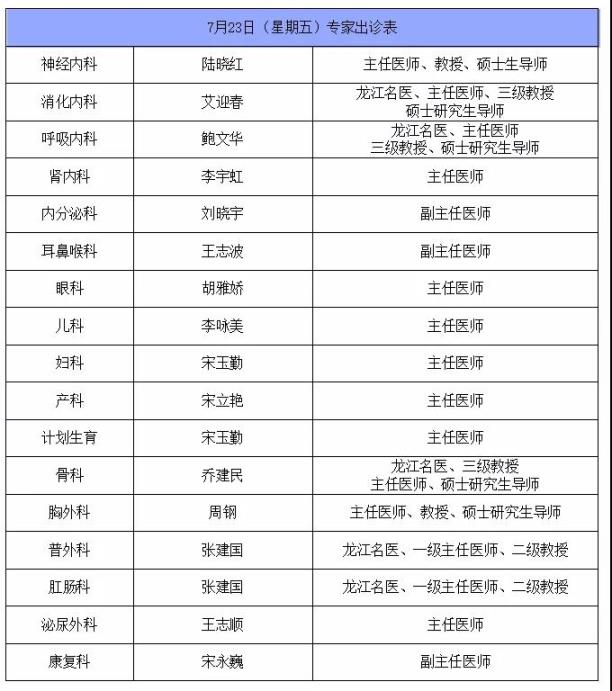 | 7月23日（星期五）专家出诊表 | | |
|---|---|---|
| 神经内科 | 陆晓红 | 主任医师、教授、硕士生导师 |
| 消化内科 | 艾迎春 | 龙江名医、主任医师、三级教授 硕士研究生导师 |
| 呼吸内科 | 鲍文华 | 龙江名医、主任医师 三级教授、硕士研究生导师 |
| 肾内科 | 李宇虹 | 主任医师 |
| 内分泌科 | 刘晓宇 | 副主任医师 |
| 耳鼻喉科 | 王志波 | 副主任医师 |
| 眼科 | 胡雅娇 | 主任医师 |
| 儿科 | 李咏美 | 主任医师 |
| 妇科 | 宋玉勤 | 主任医师 |
| 产科 | 宋立艳 | 主任医师 |
| 计划生育 | 宋玉勤 | 主任医师 |
| 骨科 | 乔建民 | 龙江名医、三级教授 主任医师、硕士研究生导师 |
| 胸外科 | 周钢 | 主任医师、教授、硕士研究生导师 |
| 普外科 | 张建国 | 龙江名医、一级主任医师、二级教授 |
| 肛肠科 | 张建国 | 龙江名医、一级主任医师、二级教授 |
| 泌尿外科 | 王志顺 | 主任医师 |
| 康复科 | 宋永巍 | 副主任医师 |